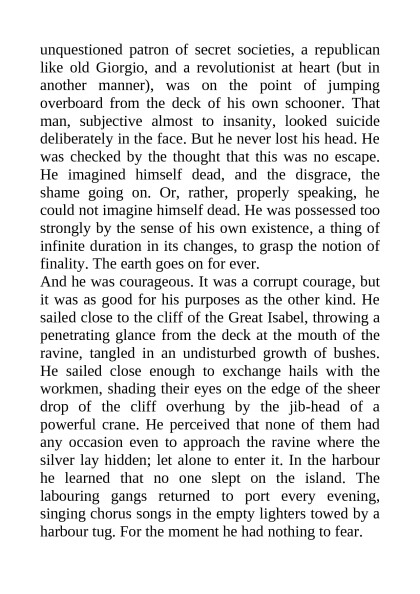 unquestioned patron of secret societies, a republican like old Giorgio, and a revolutionist at heart (but in another manner), was on the point of jumping overboard from the deck of his own schooner. That man, subjective almost to insanity, looked suicide deliberately in the face. But he never lost his head. He was checked by the thought that this was no escape. He imagined himself dead, and the disgrace, the shame going on. Or, rather, properly speaking, he could not imagine himself dead. He was possessed too strongly by the sense of his own existence, a thing of infinite duration in its changes, to grasp the notion of finality. The earth goes on for ever.
And he was courageous. It was a corrupt courage, but it was as good for his purposes as the other kind. He sailed close to the cliff of the Great Isabel, throwing a penetrating glance from the deck at the mouth of the ravine, tangled in an undisturbed growth of bushes. He sailed close enough to exchange hails with the workmen, shading their eyes on the edge of the sheer drop of the cliff overhung by the jib-head of a powerful crane. He perceived that none of them had any occasion even to approach the ravine where the silver lay hidden; let alone to enter it. In the harbour he learned that no one slept on the island. The labouring gangs returned to port every evening, singing chorus songs in the empty lighters towed by a harbour tug. For the moment he had nothing to fear.